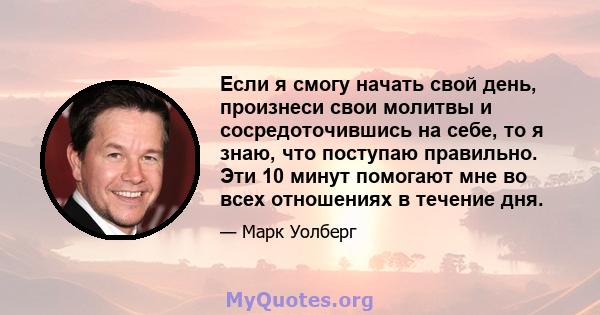 Если я смогу начать свой день, произнеси свои молитвы и сосредоточившись на себе, то я знаю, что поступаю правильно. Эти 10 минут помогают мне во всех отношениях в течение дня.

— Марк Уолберг

MyQuotes.org